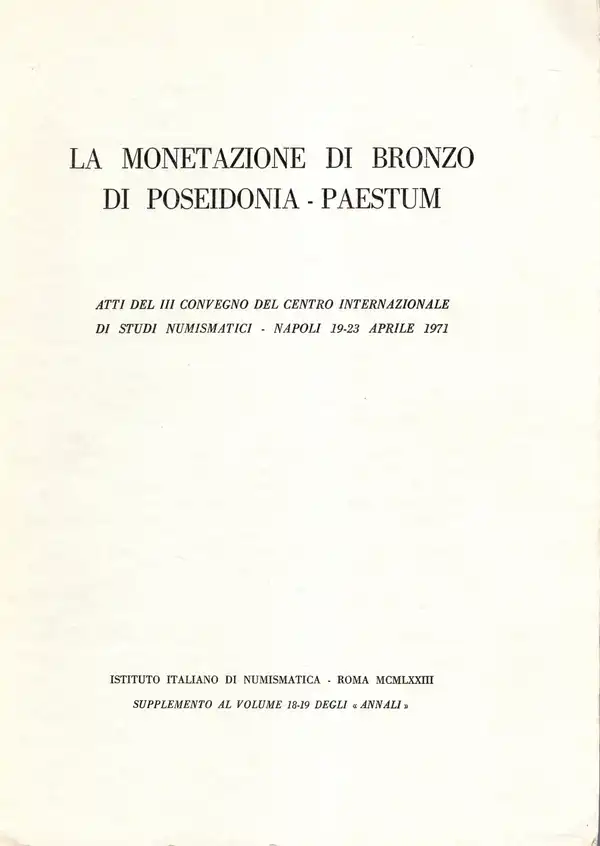 LA MONETAZIONE DI BRONZO
DI POSEIDONIA - PAESTUM

ATTI DEL III CONVEGNO DEL CENTRO INTERNAZIONALE
DI STUDI NUMISMATICI - NAPOLI 19-23 APRILE 1971

ISTITUTO ITALIANO DI NUMISMATICA - ROMA MCMLXXIII
SUPPLEMENTO AL VOLUME 18-19 DEGLI « ANNALI »